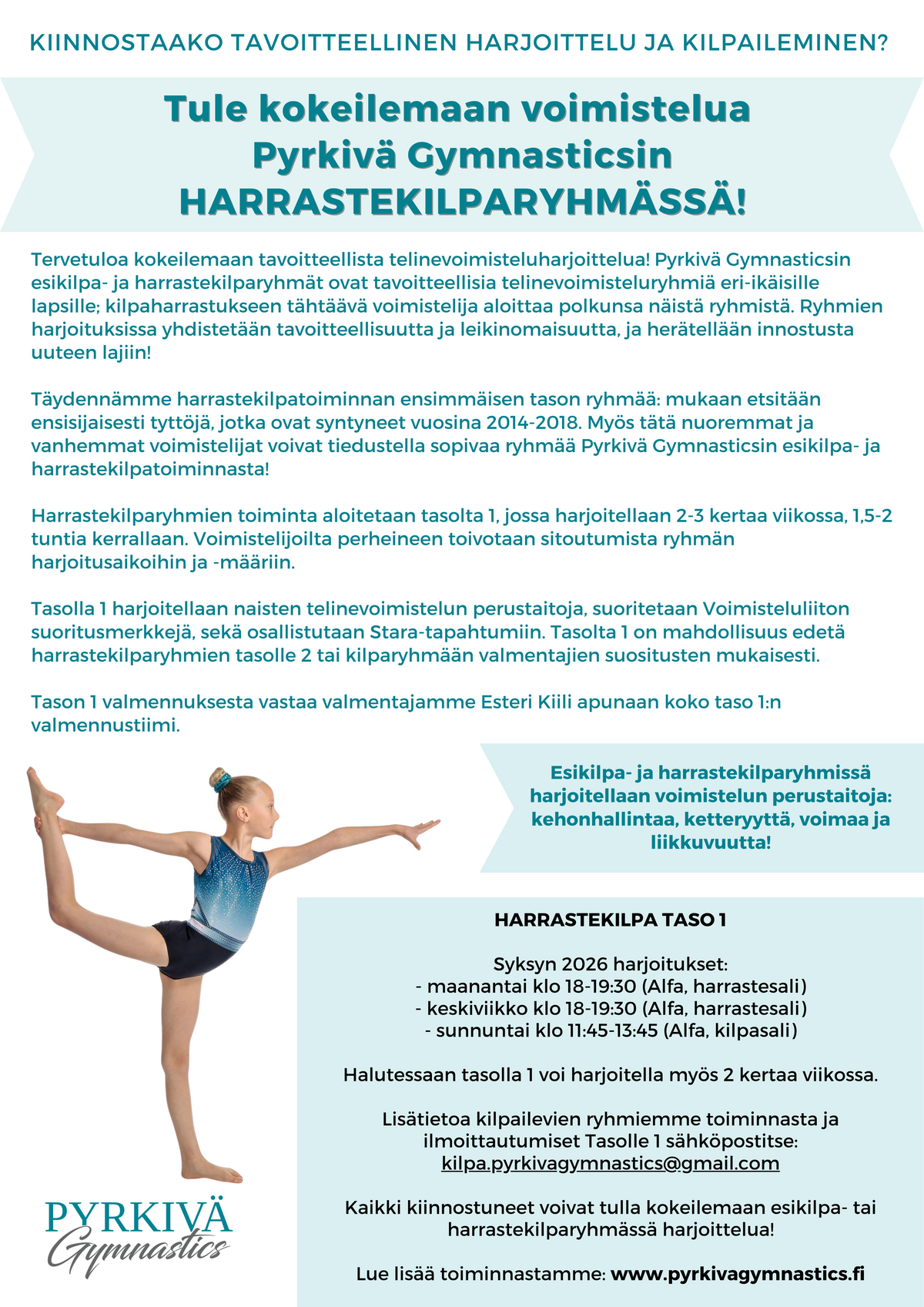 KIINNOSTAAKO TAVOITTEELLINEN HARJOITTELU JA KILPAILEMINEN?

Tule kokeilemaan voimistelua
Pyrkivä Gymnasticsin
HARRASTEKILPARYHMÄSSÄ!

Tervetuloa kokeilemaan tavoitteellista telinevoimisteluharjoittelua! Pyrkivä Gymnasticsin esikilpa- ja harrastekilparyhmät ovat tavoitteellisia telinevoimisteluryhmiä eri-ikäisille lapsille; kilpaharrastukseen tähtäävä voimistelija aloittaa polkunsa näistä ryhmistä. Ryhmien harjoituksissa yhdistetään tavoitteellisuutta ja leikinomaisuutta, ja herätellään innostusta uuteen lajiin!

Täydennämme harrastekilpatoiminnan ensimmäisen tason ryhmää: mukaan etsitään ensisijaisesti tyttöjä, jotka ovat syntyneet vuosina 2014-2018. Myös tätä nuoremmat ja vanhemmat voimistelijat voivat tiedustella sopivaa ryhmää Pyrkivä Gymnasticsin esikilpa- ja harrastekilpatoiminnasta!

Harrastekilparyhmien toiminta aloitetaan tasolta 1, jossa harjoitellaan 2-3 kertaa viikossa, 1,5-2 tuntia kerrallaan. Voimistelijoilta perheineen toivotaan sitoutumista ryhmän harjoitusaikoihin ja -määriin.

Tasolla 1 harjoitellaan naisten telinevoimistelun perustaitoja, suoritetaan Voimisteluliiton suoritusmerkkejä, sekä osallistutaan Stara-tapahtumiin. Tasolta 1 on mahdollisuus edetä harrastekilparyhmien tasolle 2 tai kilparyhmään valmentajien suositusten mukaisesti.

Tason 1 valmennuksesta vastaa valmentajamme Esteri Kiili apunaan koko taso 1:n valmennustiimi.

Esikilpa- ja harrastekilparyhmissä harjoitellaan voimistelun perustaitoja: kehonhallintaa, ketteryyttä, voimaa ja liikkuvuutta!

HARRASTEKILPA TASO 1

Syksyn 2026 harjoitukset:
- maanantai klo 18-19:30 (Alfa, harrastesali)
- keskiviikko klo 18-19:30 (Alfa, harrastesali)
- sunnuntai klo 11:45-13:45 (Alfa, kilpasali)

Halutessaan tasolla 1 voi harjoitella myös 2 kertaa viikossa.

Lisätietoa kilpailevien ryhmiemme toiminnasta ja ilmoittautumiset Tasolle 1 sähköpostitse:
kilpa.pyrkivagymnastics@gmail.com

Kaikki kiinnostuneet voivat tulla kokeilemaan esikilpa- tai harrastekilparyhmässä harjoittelua!

Lue lisää toiminnastamme: www.pyrkivagymnastics.fi

PYRKIVÄ
Gymnastics